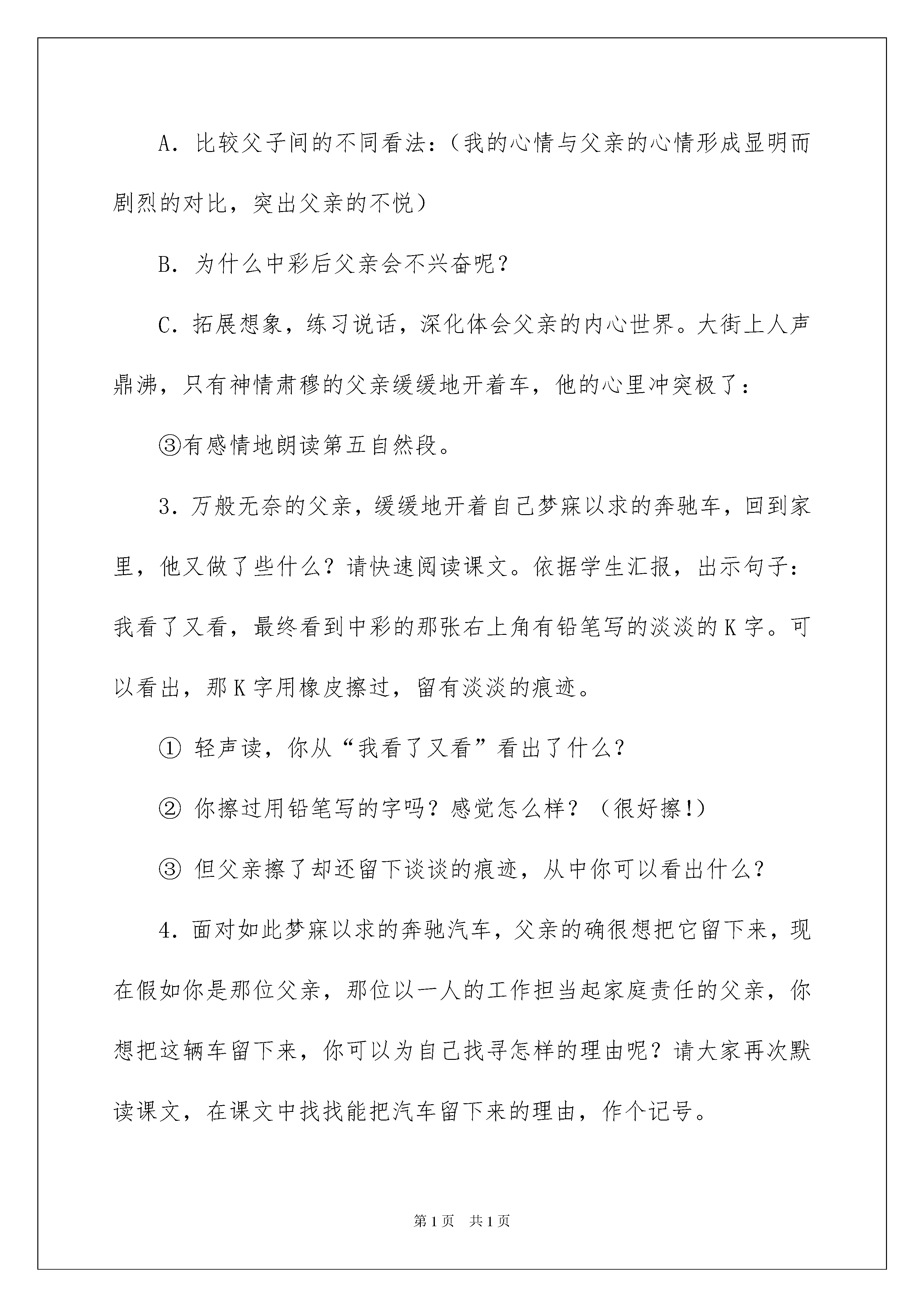 A．比较父子间的不同看法：（我的心情与父亲的心情形成显明而剧烈的对比，突出父亲的不悦）

B．为什么中彩后父亲会不兴奋呢？

C．拓展想象，练习说话，深化体会父亲的内心世界。大街上人声鼎沸，只有神情肃穆的父亲缓缓地开着车，他的心里冲突极了：

③有感情地朗读第五自然段。

3．万般无奈的父亲，缓缓地开着自己梦寐以求的奔驰车，回到家里，他又做了些什么？请快速阅读课文。依据学生汇报，出示句子：我看了又看，最终看到中彩的那张右上角有铅笔写的淡淡的K字。可以看出，那K字用橡皮擦过，留有淡淡的痕迹。

① 轻声读，你从“我看了又看”看出了什么？

② 你擦过用铅笔写的字吗？感觉怎么样？（很好擦!）

③ 但父亲擦了却还留下谈谈的痕迹，从中你可以看出什么？

4．面对如此梦寐以求的奔驰汽车，父亲的确很想把它留下来，现在假如你是那位父亲，那位以一人的工作担当起家庭责任的父亲，你想把这辆车留下来，你可以为自己找寻怎样的理由呢？请大家再次默读课文，在课文中找找能把汽车留下来的理由，作个记号。

第1页 共1页